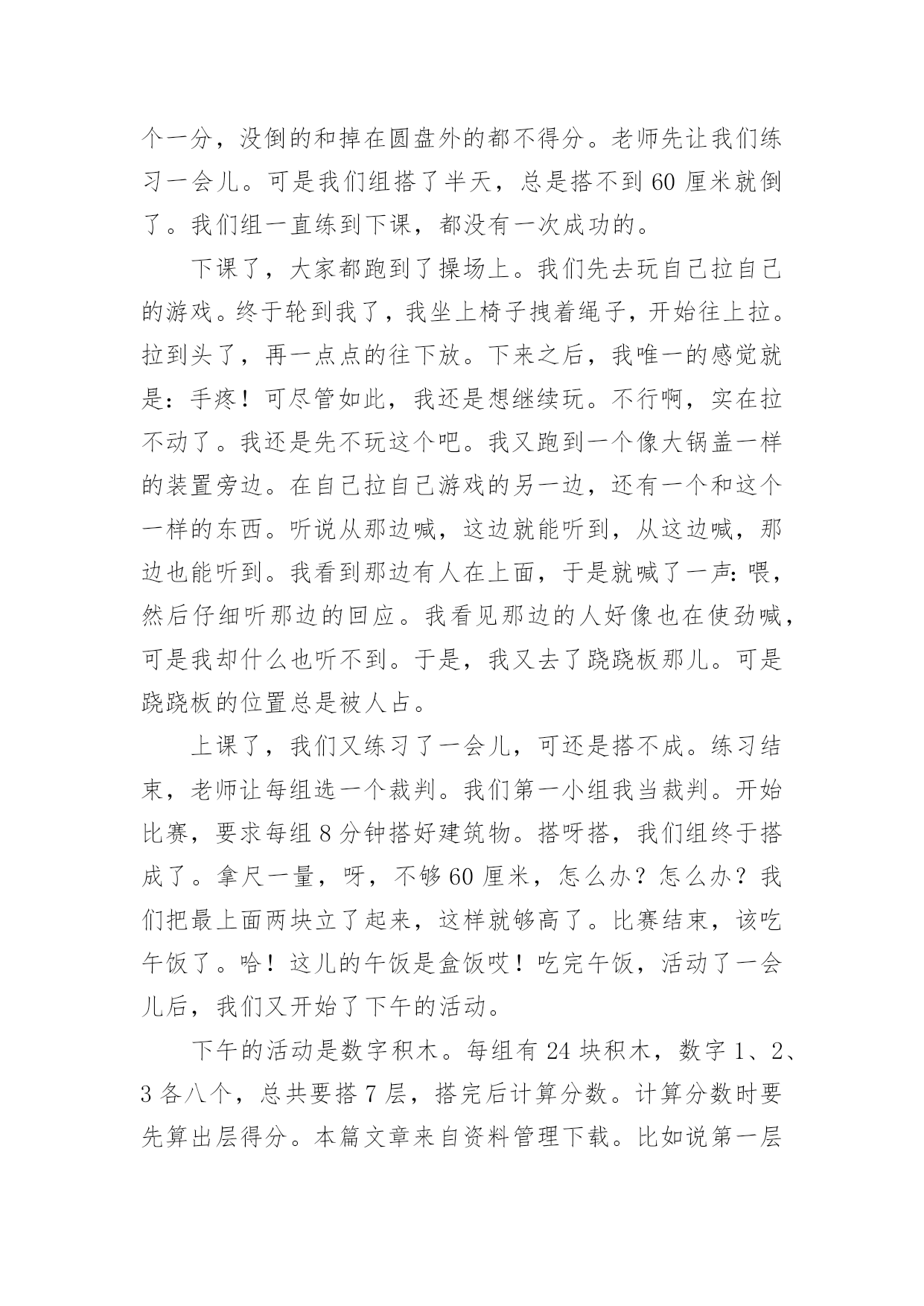 个一分，没倒的和掉在圆盘外的都不得分。老师先让我们练习一会儿。可是我们组搭了半天，总是搭不到 60 厘米就倒了。我们组一直练到下课，都没有一次成功的。

下课了，大家都跑到了操场上。我们先去玩自己拉自己的游戏。终于轮到我了，我坐上椅子拽着绳子，开始往上拉。拉到头了，再一点点的往下放。下来之后，我唯一的感觉就是：手疼！可尽管如此，我还是想继续玩。不行啊，实在拉不动了。我还是先不玩这个吧。我又跑到一个像大锅盖一样的装置旁边。在自己拉自己游戏的另一边，还有一个和这个一样的东西。听说从那边喊，这边就能听到，从这边喊，那边也能听到。我看到那边有人在上面，于是就喊了一声：喂，然后仔细听那边的回应。我看见那边的人好像也在使劲喊，可是我却什么也听不到。于是，我又去了跷跷板那儿。可是跷跷板的位置总是被人占。

上课了，我们又练习了一会儿，可还是搭不成。练习结束，老师让每组选一个裁判。我们第一小组我当裁判。开始比赛，要求每组 8 分钟搭好建筑物。搭呀搭，我们组终于搭成了。拿尺一量，呀，不够 60 厘米，怎么办？怎么办？我们把最上面两块立了起来，这样就够高了。比赛结束，该吃午饭了。哈！这儿的午饭是盒饭哎！吃完午饭，活动了一会儿后，我们又开始了下午的活动。

下午的活动是数字积木。每组有 24 块积木，数字 1、2、3 各八个，总共要搭 7 层，搭完后计算分数。计算分数时要先算出层得分。本篇文章来自资料管理下载。比如说第一层